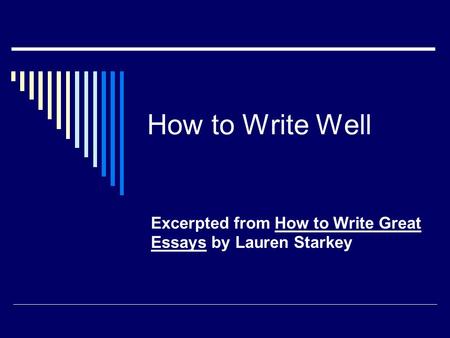 How to Write Well

Excerpted from How to Write Great Essays by Lauren Starkey